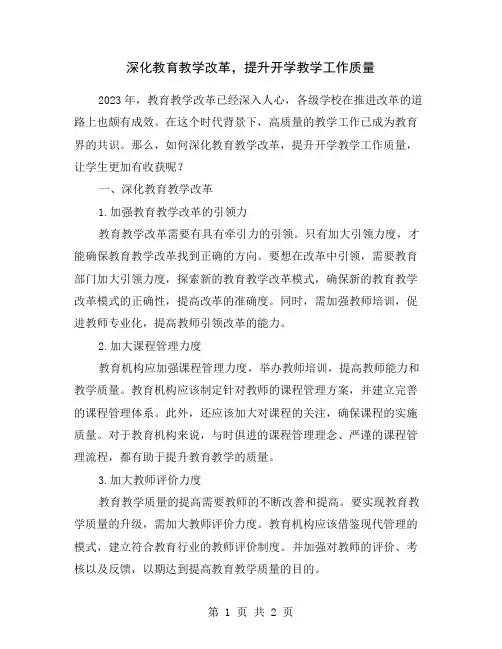 深化教育教学改革，提升开学教学工作质量

2023年，教育教学改革已经深入人心，各级学校在推进改革的道路上也颇有成效。在这个时代背景下，高质量的教学工作已成为教育界的共识。那么，如何深化教育教学改革，提升开学教学工作质量，让学生更加有收获呢？

一、深化教育教学改革

1.加强教育教学改革的引领力

教育教学改革需要有具有牵引力的引领。只有加大引领力度，才能确保教育教学改革找到正确的方向。要想在改革中引领，需要教育部门加大引领力度，探索新的教育教学改革模式，确保新的教育教学改革模式的正确性，提高改革的准确度。同时，需加强教师培训，促进教师专业化，提高教师引领改革的能力。

2.加大课程管理力度

教育机构应加强课程管理力度，举办教师培训，提高教师能力和教学质量。教育机构应该制定针对教师的课程管理方案，并建立完善的课程管理体系。此外，还应该加大对课程的关注，确保课程的实施质量。对于教育机构来说，与时俱进的课程管理理念、严谨的课程管理流程，都有助于提升教育教学的质量。

3.加大教师评价力度

教育教学质量的提高需要教师的不断改善和提高。要实现教育教学质量的升级，需加大教师评价力度。教育机构应该借鉴现代管理的模式，建立符合教育行业的教师评价制度。并加强对教师的评价、考核以及反馈，以期达到提高教育教学质量的目的。

第 1 页 共 2 页